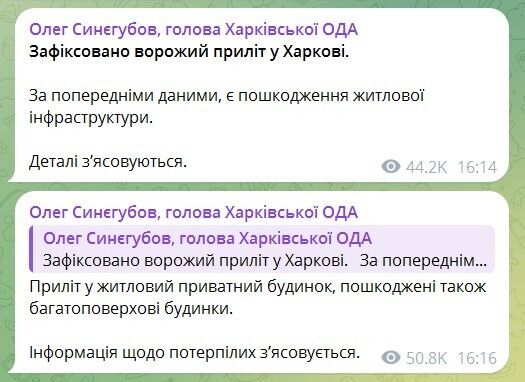 Олег Синєгубов, голова Харківської ОДА
Зафіксовано ворожий приліт у Харкові.

За попередніми даними, є пошкодження житлової інфраструктури.

Деталі з'ясовуються.
44.2K 16:14

Олег Синєгубов, голова Харківської ОДА
Олег Синєгубов, голова Харківської ОДА
Зафіксовано ворожий приліт у Харкові. За попереднім...
Приліт у житловий приватний будинок, пошкоджені також багатоповерхові будинки.

Інформація щодо потерпілих з'ясовується.
50.8K 16:16